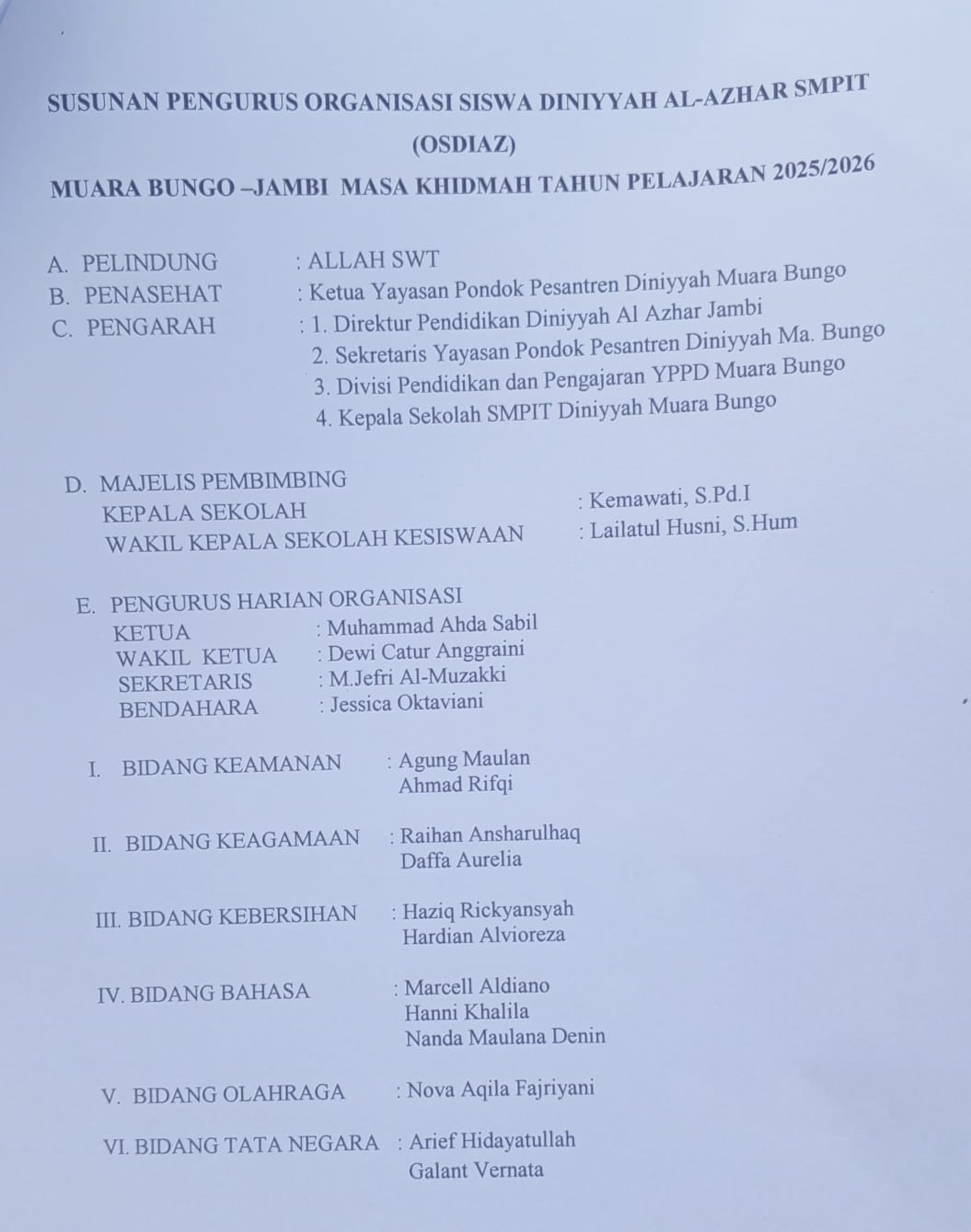 SUSUNAN PENGURUS ORGANISASI SISWA DINIYYAH AL-AZHAR SMPIT

(OSDIAZ)

MUARA BUNGO –JAMBI MASA KHIDMAH TAHUN PELAJARAN 2025/2026

A. PELINDUNG : ALLAH SWT
B. PENASEHAT : Ketua Yayasan Pondok Pesantren Diniyyah Muara Bungo
C. PENGARAH : 1. Direktur Pendidikan Diniyyah Al Azhar Jambi
2. Sekretaris Yayasan Pondok Pesantren Diniyyah Ma. Bungo
3. Divisi Pendidikan dan Pengajaran YPPD Muara Bungo
4. Kepala Sekolah SMPIT Diniyyah Muara Bungo

D. MAJELIS PEMBIMBING
KEPALA SEKOLAH : Kemawati, S.Pd.I
WAKIL KEPALA SEKOLAH KESISWAAN : Lailatul Husni, S.Hum

E. PENGURUS HARIAN ORGANISASI
KETUA : Muhammad Ahda Sabil
WAKIL KETUA : Dewi Catur Anggraini
SEKRETARIS : M.Jefri Al-Muzakki
BENDAHARA : Jessica Oktaviani

I. BIDANG KEAMANAN : Agung Maulan
Ahmad Rifqi

II. BIDANG KEAGAMAAN : Raihan Ansharulhaq
Daffa Aurelia

III. BIDANG KEBERSIHAN : Haziq Rickyansyah
Hardian Alvioreza

IV. BIDANG BAHASA : Marcell Aldiano
Hanni Khalila
Nanda Maulana Denin

V. BIDANG OLAHRAGA : Nova Aqila Fajriyani

VI. BIDANG TATA NEGARA : Arief Hidayatullah
Galant Vernata